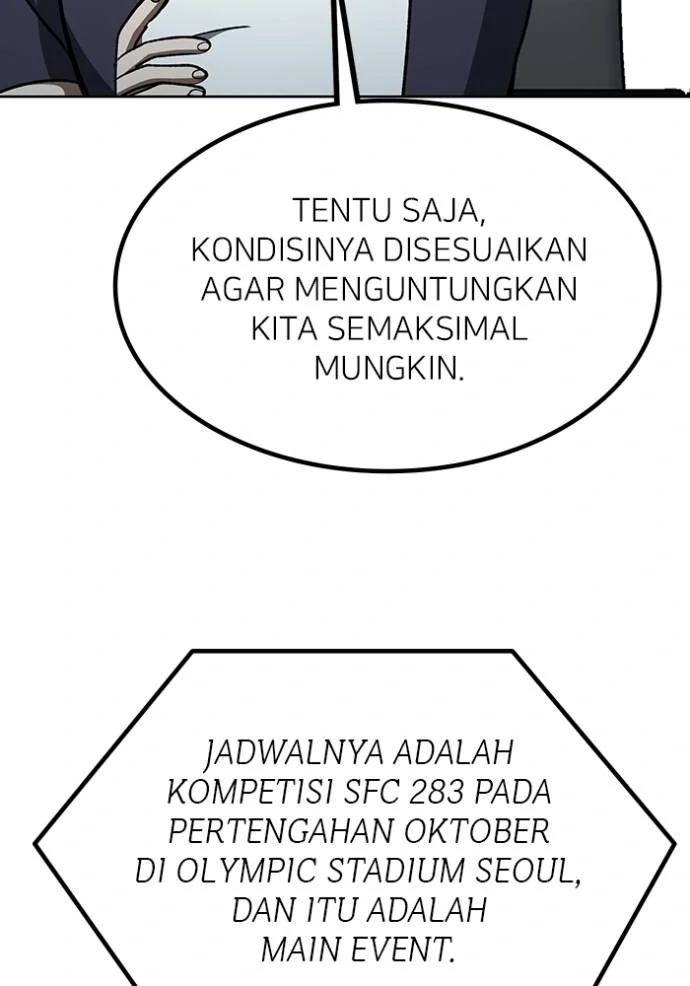 TENTU SAJA, KONDISINYA DISESUAIKAN AGAR MENGUNTUNGKAN KITA SEMAKSIMAL MUNGKIN.

JADWALNYA ADALAH KOMPETISI SFC 283 PADA PERTENGAHAN OKTOBER DI OLYMPIC STADIUM SEOUL, DAN ITU ADALAH MAIN EVENT.